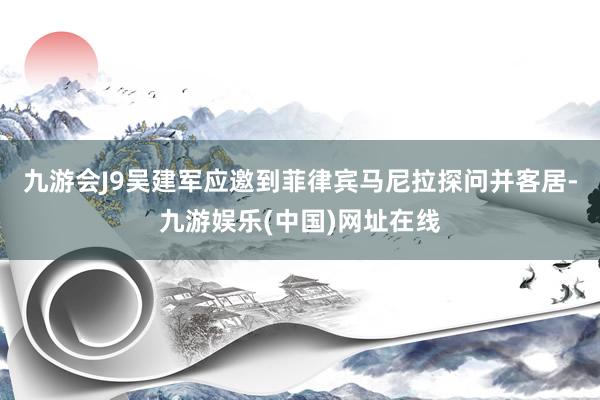 九游会J9吴建军应邀到菲律宾马尼拉探问并客居-九游娱乐(中国)网址在线